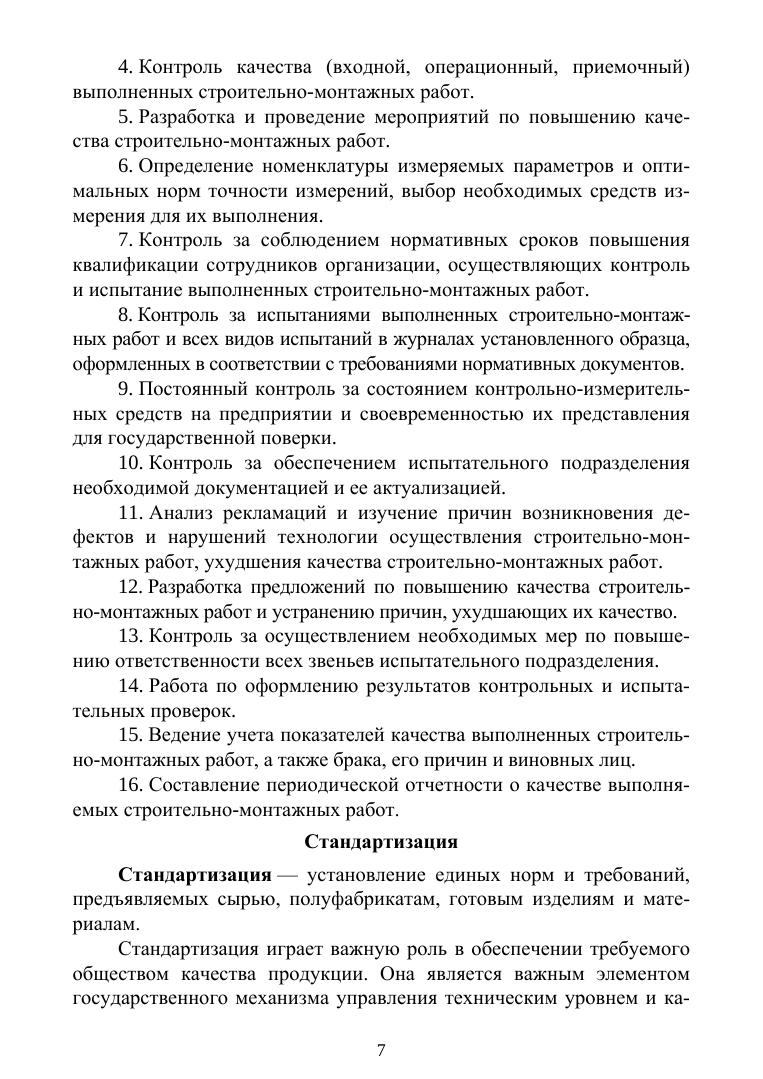 4. Контроль качества (входной, операционный, приемочный) выполненных строительно-монтажных работ.

5. Разработка и проведение мероприятий по повышению качества строительно-монтажных работ.

6. Определение номенклатуры измеряемых параметров и оптимальных норм точности измерений, выбор необходимых средств измерения для их выполнения.

7. Контроль за соблюдением нормативных сроков повышения квалификации сотрудников организации, осуществляющих контроль и испытание выполненных строительно-монтажных работ.

8. Контроль за испытаниями выполненных строительно-монтажных работ и всех видов испытаний в журналах установленного образца, оформленных в соответствии с требованиями нормативных документов.

9. Постоянный контроль за состоянием контрольно-измерительных средств на предприятии и своевременностью их представления для государственной поверки.

10. Контроль за обеспечением испытательного подразделения необходимой документацией и ее актуализацией.

11. Анализ рекламаций и изучение причин возникновения дефектов и нарушений технологии осуществления строительно-монтажных работ, ухудшения качества строительно-монтажных работ.

12. Разработка предложений по повышению качества строительно-монтажных работ и устранению причин, ухудшающих их качество.

13. Контроль за осуществлением необходимых мер по повышению ответственности всех звеньев испытательного подразделения.

14. Работа по оформлению результатов контрольных и испытательных проверок.

15. Ведение учета показателей качества выполненных строительно-монтажных работ, а также брака, его причин и виновных лиц.

16. Составление периодической отчетности о качестве выполняемых строительно-монтажных работ.

Стандартизация

Стандартизация — установление единых норм и требований, предъявляемых сырью, полуфабрикатам, готовым изделиям и материалам.

Стандартизация играет важную роль в обеспечении требуемого обществом качества продукции. Она является важным элементом государственного механизма управления техническим уровнем и ка-

7